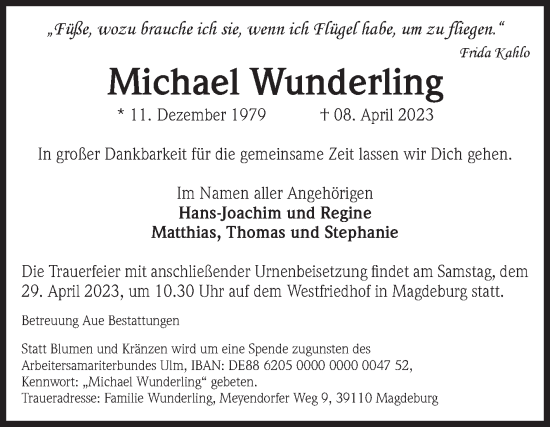 „Füße, wozu brauche ich sie, wenn ich Flügel habe, um zu fliegen.“
Frida Kahlo

Michael Wunderling

* 11. Dezember 1979 † 08. April 2023

In großer Dankbarkeit für die gemeinsame Zeit lassen wir Dich gehen.

Im Namen aller Angehörigen
Hans-Joachim und Regine
Matthias, Thomas und Stephanie

Die Trauerfeier mit anschließender Urnenbeisetzung findet am Samstag, dem 29. April 2023, um 10.30 Uhr auf dem Westfriedhof in Magdeburg statt.

Betreuung Aue Bestattungen

Statt Blumen und Kränzen wird um eine Spende zugunsten des Arbeitersamariterbundes Ulm, IBAN: DE88 6205 0000 0000 0047 52, Kennwort: „Michael Wunderling“ gebeten.
Traueradresse: Familie Wunderling, Meyendorfer Weg 9, 39110 Magdeburg